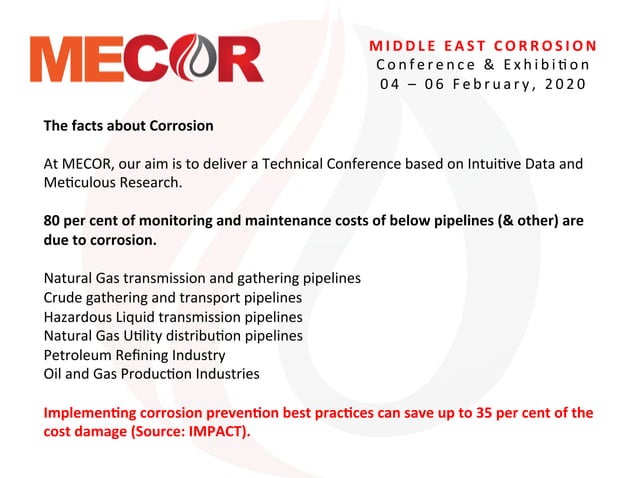 MECOR

MIDDLE EAST CORROSION
Conference & Exhibition
04 – 06 February, 2020

The facts about Corrosion

At MECOR, our aim is to deliver a Technical Conference based on Intuitive Data and Meticulous Research.

80 per cent of monitoring and maintenance costs of below pipelines (& other) are due to corrosion.

Natural Gas transmission and gathering pipelines
Crude gathering and transport pipelines
Hazardous Liquid transmission pipelines
Natural Gas Utility distribution pipelines
Petroleum Refining Industry
Oil and Gas Production Industries

Implementing corrosion prevention best practices can save up to 35 per cent of the cost damage (Source: IMPACT).